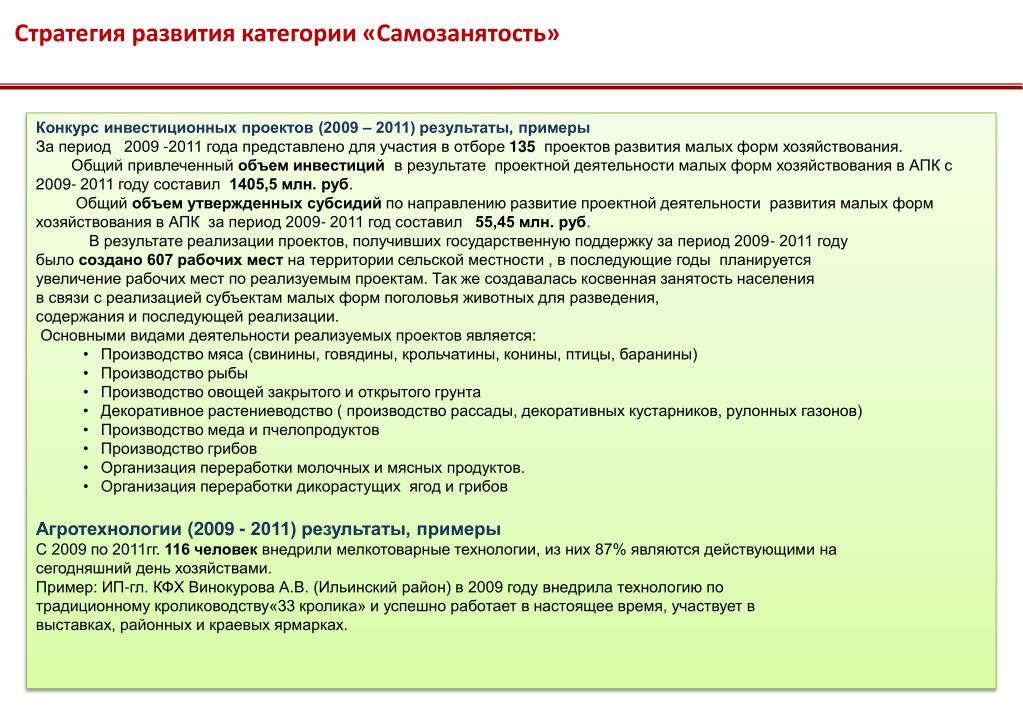 Стратегия развития категории «Самозанятость»

Конкурс инвестиционных проектов (2009 – 2011) результаты, примеры
За период 2009 -2011 года представлено для участия в отборе 135 проектов развития малых форм хозяйствования.
Общий привлеченный объем инвестиций в результате проектной деятельности малых форм хозяйствования в АПК с 2009- 2011 году составил 1405,5 млн. руб.
Общий объем утвержденных субсидий по направлению развитие проектной деятельности развития малых форм хозяйствования в АПК за период 2009- 2011 год составил 55,45 млн. руб.
В результате реализации проектов, получивших государственную поддержку за период 2009- 2011 году было создано 607 рабочих мест на территории сельской местности , в последующие годы планируется увеличение рабочих мест по реализуемым проектам. Так же создавалась косвенная занятость населения в связи с реализацией субъектам малых форм поголовья животных для разведения, содержания и последующей реализации.
Основными видами деятельности реализуемых проектов является:
• Производство мяса (свинины, говядины, крольчатины, конины, птицы, баранины)
• Производство рыбы
• Производство овощей закрытого и открытого грунта
• Декоративное растениеводство ( производство рассады, декоративных кустарников, рулонных газонов)
• Производство меда и пчелопродуктов
• Производство грибов
• Организация переработки молочных и мясных продуктов.
• Организация переработки дикорастущих ягод и грибов

Агротехнологии (2009 - 2011) результаты, примеры
С 2009 по 2011гг. 116 человек внедрили мелкотоварные технологии, из них 87% являются действующими на сегодняшний день хозяйствами.
Пример: ИП-гл. КФХ Винокурова А.В. (Ильинский район) в 2009 году внедрила технологию по традиционному кролиководству«33 кролика» и успешно работает в настоящее время, участвует в выставках, районных и краевых ярмарках.